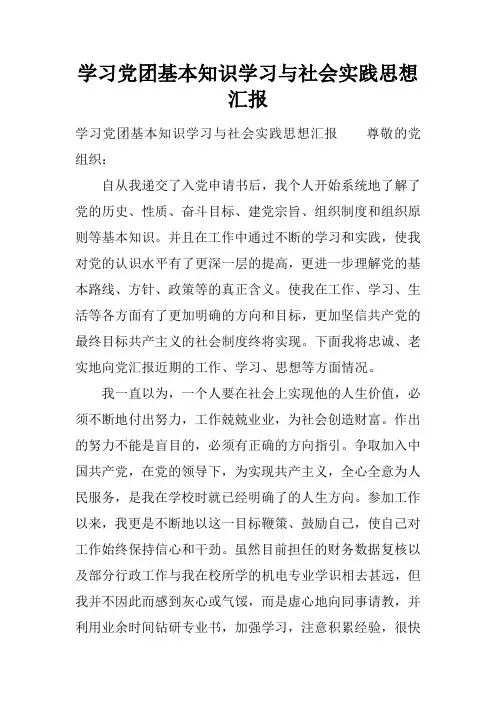 学习党团基本知识学习与社会实践思想汇报

学习党团基本知识学习与社会实践思想汇报　　尊敬的党组织：

自从我递交了入党申请书后，我个人开始系统地了解了党的历史、性质、奋斗目标、建党宗旨、组织制度和组织原则等基本知识。并且在工作中通过不断的学习和实践，使我对党的认识水平有了更深一层的提高，更进一步理解党的基本路线、方针、政策等的真正含义。使我在工作、学习、生活等各方面有了更加明确的方向和目标，更加坚信共产党的最终目标共产主义的社会制度终将实现。下面我将忠诚、老实地向党汇报近期的工作、学习、思想等方面情况。

我一直以为，一个人要在社会上实现他的人生价值，必须不断地付出努力，工作兢兢业业，为社会创造财富。作出的努力不能是盲目的，必须有正确的方向指引。争取加入中国共产党，在党的领导下，为实现共产主义，全心全意为人民服务，是我在学校时就已经明确了的人生方向。参加工作以来，我更是不断地以这一目标鞭策、鼓励自己，使自己对工作始终保持信心和干劲。虽然目前担任的财务数据复核以及部分行政工作与我在校所学的机电专业学识相去甚远，但我并不因此而感到灰心或气馁，而是虚心地向同事请教，并利用业余时间钻研专业书，加强学习，注意积累经验，很快